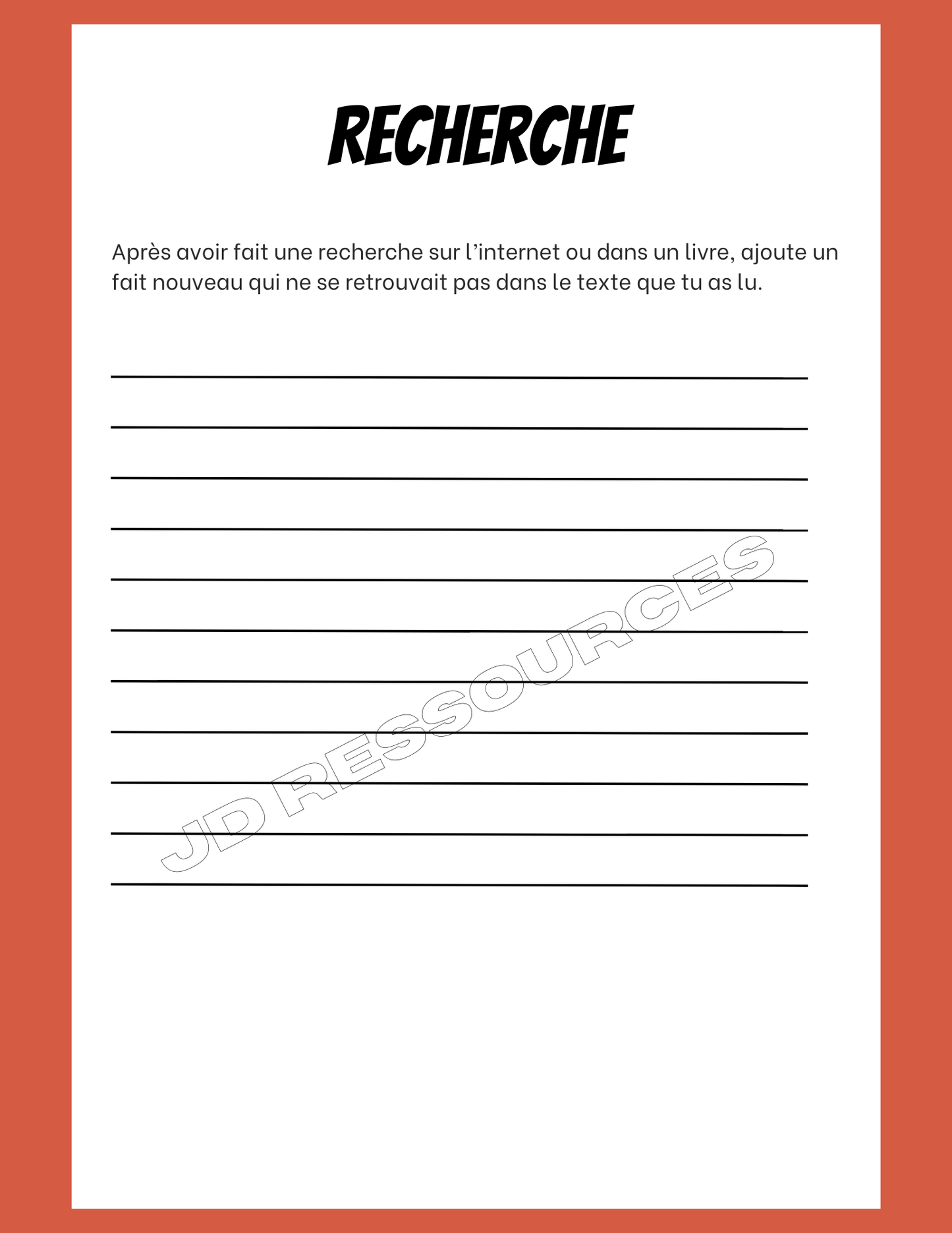 RECHERCHE

Après avoir fait une recherche sur l'internet ou dans un livre, ajoute un fait nouveau qui ne se retrouvait pas dans le texte que tu as lu.

JD RESSOURCES